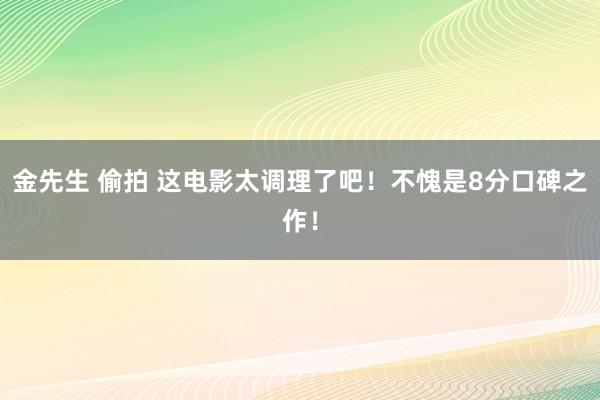 金先生 偷拍 这电影太调理了吧！不愧是8分口碑之作！